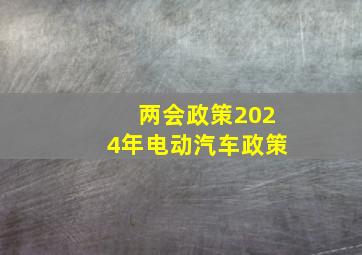 两会政策2024年电动汽车政策